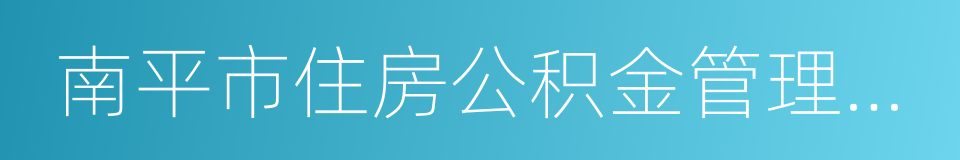 南平市住房公积金管理...